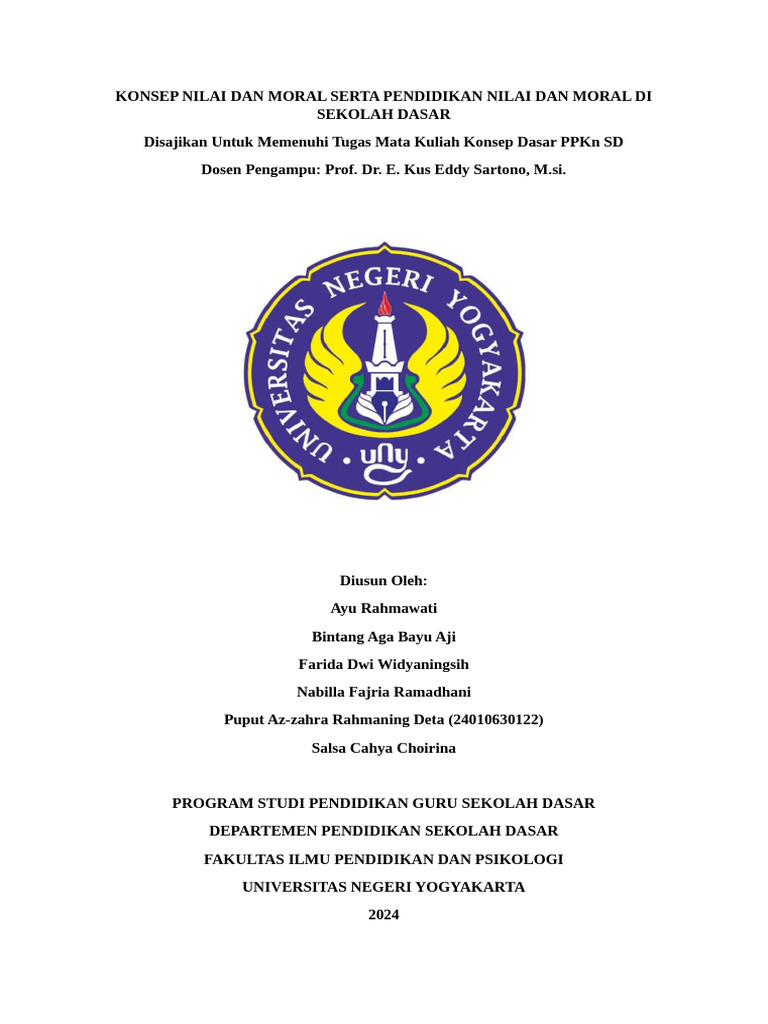 KONSEP NILAI DAN MORAL SERTA PENDIDIKAN NILAI DAN MORAL DI SEKOLAH DASAR

Disajikan Untuk Memenuhi Tugas Mata Kuliah Konsep Dasar PPKn SD

Dosen Pengampu: Prof. Dr. E. Kus Eddy Sartono, M.si.

UNIVERSITAS NEGERI YOGYAKARTA

uny

Diusun Oleh:

Ayu Rahmawati

Bintang Aga Bayu Aji

Farida Dwi Widyaningsih

Nabilla Fajria Ramadhani

Puput Az-zahra Rahmaning Deta (24010630122)

Salsa Cahya Choirina

PROGRAM STUDI PENDIDIKAN GURU SEKOLAH DASAR

DEPARTEMEN PENDIDIKAN SEKOLAH DASAR

FAKULTAS ILMU PENDIDIKAN DAN PSIKOLOGI

UNIVERSITAS NEGERI YOGYAKARTA

2024